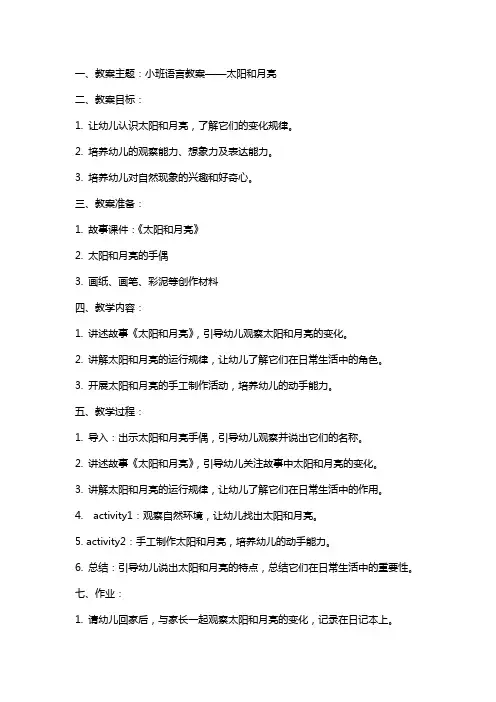 一、教案主题：小班语言教案——太阳和月亮

二、教案目标：

1. 让幼儿认识太阳和月亮，了解它们的变化规律。

2. 培养幼儿的观察能力、想象力及表达能力。

3. 培养幼儿对自然现象的兴趣和好奇心。

三、教案准备：

1. 故事课件：《太阳和月亮》

2. 太阳和月亮的手偶

3. 画纸、画笔、彩泥等创作材料

四、教学内容：

1. 讲述故事《太阳和月亮》，引导幼儿观察太阳和月亮的变化。

2. 讲解太阳和月亮的运行规律，让幼儿了解它们在日常生活中的角色。

3. 开展太阳和月亮的手工制作活动，培养幼儿的动手能力。

五、教学过程：

1. 导入：出示太阳和月亮手偶，引导幼儿观察并说出它们的名称。

2. 讲述故事《太阳和月亮》，引导幼儿关注故事中太阳和月亮的变化。

3. 讲解太阳和月亮的运行规律，让幼儿了解它们在日常生活中的作用。

4. activity1：观察自然环境，让幼儿找出太阳和月亮。

5. activity2：手工制作太阳和月亮，培养幼儿的动手能力。

6. 总结：引导幼儿说出太阳和月亮的特点，总结它们在日常生活中的重要性。

七、作业：

1. 请幼儿回家后，与家长一起观察太阳和月亮的变化，记录在日记本上。